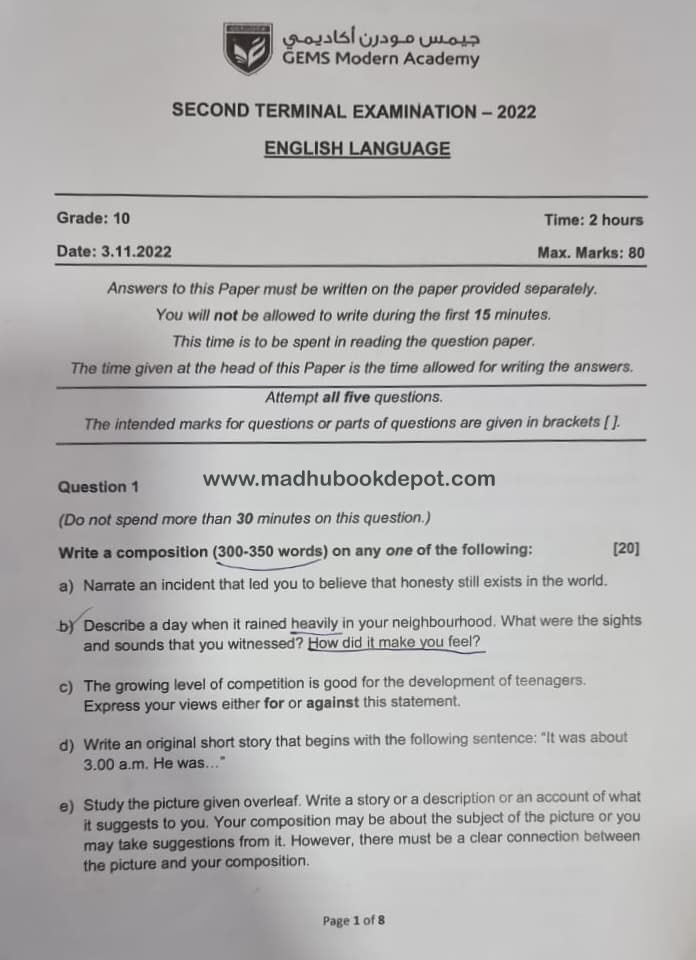 جيمس مودرن أكاديمي
GEMS Modern Academy

SECOND TERMINAL EXAMINATION – 2022

ENGLISH LANGUAGE

Grade: 10

Time: 2 hours

Date: 3.11.2022

Max. Marks: 80

Answers to this Paper must be written on the paper provided separately.
You will not be allowed to write during the first 15 minutes.
This time is to be spent in reading the question paper.
The time given at the head of this Paper is the time allowed for writing the answers.

Attempt all five questions.
The intended marks for questions or parts of questions are given in brackets [ ].

Question 1

www.madhubookdepot.com

(Do not spend more than 30 minutes on this question.)

Write a composition (300-350 words) on any one of the following: [20]

a) Narrate an incident that led you to believe that honesty still exists in the world.

b) Describe a day when it rained heavily in your neighbourhood. What were the sights and sounds that you witnessed? How did it make you feel?

c) The growing level of competition is good for the development of teenagers. Express your views either for or against this statement.

d) Write an original short story that begins with the following sentence: "It was about 3.00 a.m. He was..."

e) Study the picture given overleaf. Write a story or a description or an account of what it suggests to you. Your composition may be about the subject of the picture or you may take suggestions from it. However, there must be a clear connection between the picture and your composition.

Page 1 of 8